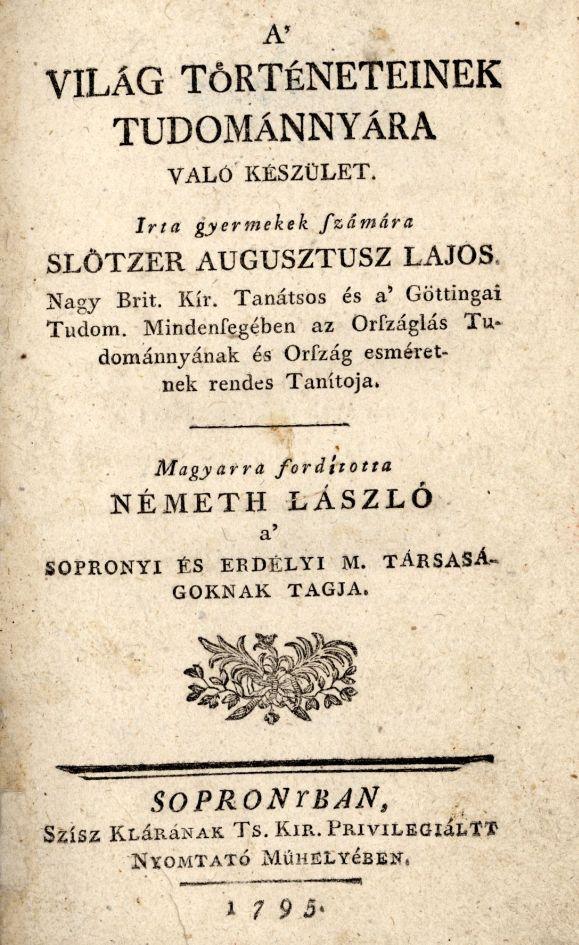 A'
VILÁG TÖRTÉNETEINEK
TUDOMÁNNYÁRA
VALÓ KÉSZÜLET.

Irta gyermekek ſzámára
SLÖTZER AUGUSZTUSZ LAJOS.
Nagy Brit. Kír. Tanátsos és a' Göttingai Tudom. Mindenſegében az Orſzáglás Tudománnyának és Orſzág esméretnek rendes Tanítoja.

Magyarra fordította
NÉMETH LÁSZLÓ
a'
SOPRONYI ÉS ERDÉLYI M. TÁRSASÁGOKNAK TAGJA.

SOPRONYBAN,
Szísz Klárának Ts. Kir. Privilegiáltt
Nyomtató Műhelyében.
1795.